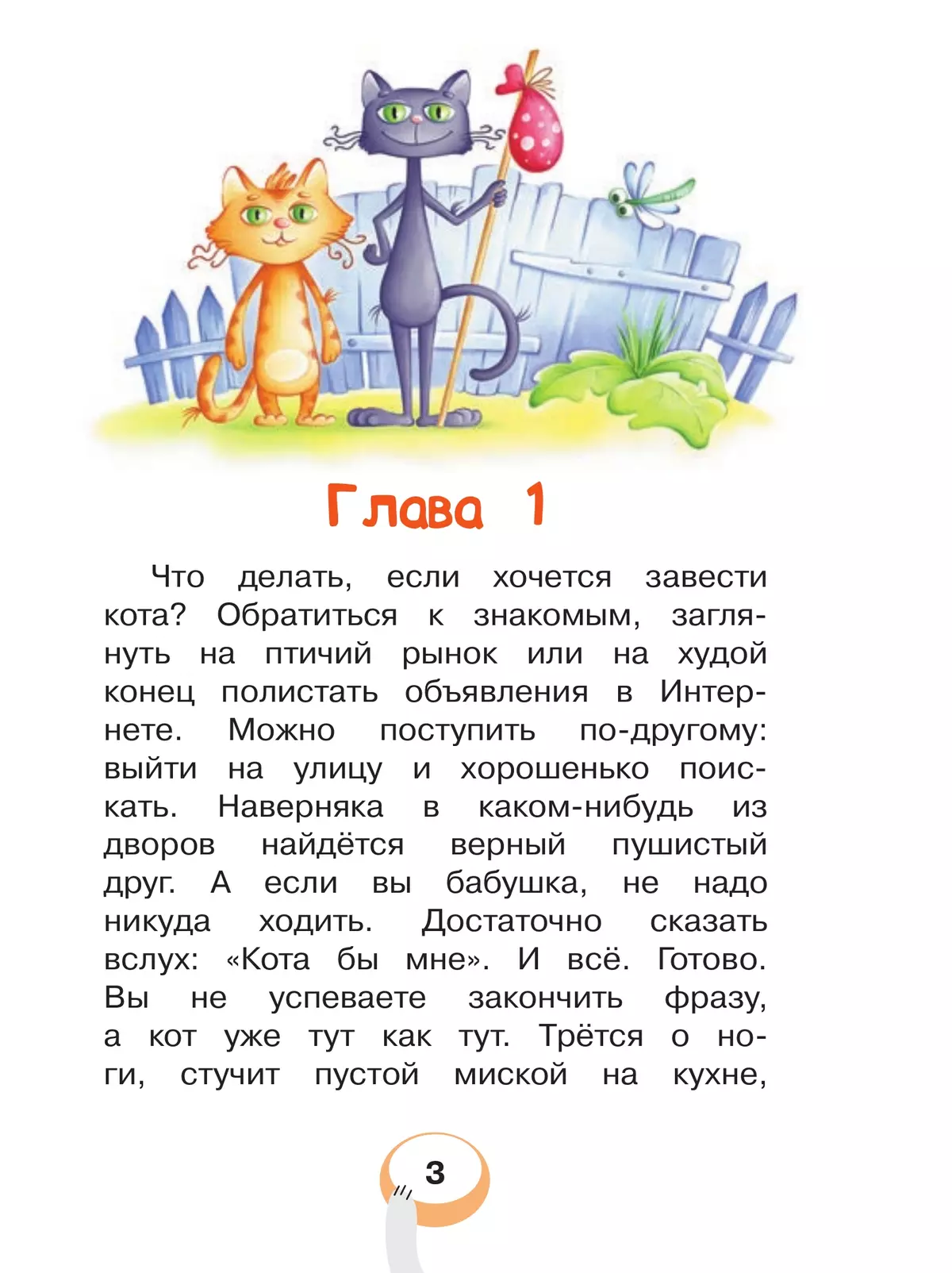 Глава 1

Что делать, если хочется завести кота? Обратиться к знакомым, заглянуть на птичий рынок или на худой конец полистать объявления в Интернете. Можно поступить по-другому: выйти на улицу и хорошенько поискать. Наверняка в каком-нибудь из дворов найдётся верный пушистый друг. А если вы бабушка, не надо никуда ходить. Достаточно сказать вслух: «Кота бы мне». И всё. Готово. Вы не успеваете закончить фразу, а кот уже тут как тут. Трётся о ноги, стучит пустой миской на кухне,

3